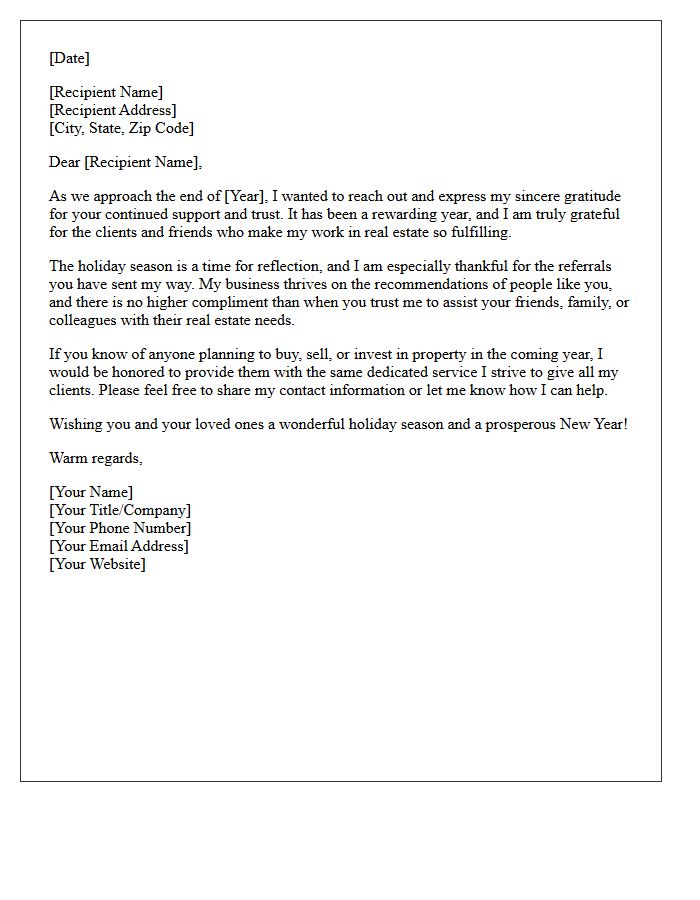 [Date]

[Recipient Name]
[Recipient Address]
[City, State, Zip Code]

Dear [Recipient Name],

As we approach the end of [Year], I wanted to reach out and express my sincere gratitude for your continued support and trust. It has been a rewarding year, and I am truly grateful for the clients and friends who make my work in real estate so fulfilling.

The holiday season is a time for reflection, and I am especially thankful for the referrals you have sent my way. My business thrives on the recommendations of people like you, and there is no higher compliment than when you trust me to assist your friends, family, or colleagues with their real estate needs.

If you know of anyone planning to buy, sell, or invest in property in the coming year, I would be honored to provide them with the same dedicated service I strive to give all my clients. Please feel free to share my contact information or let me know how I can help.

Wishing you and your loved ones a wonderful holiday season and a prosperous New Year!

Warm regards,

[Your Name]
[Your Title/Company]
[Your Phone Number]
[Your Email Address]
[Your Website]